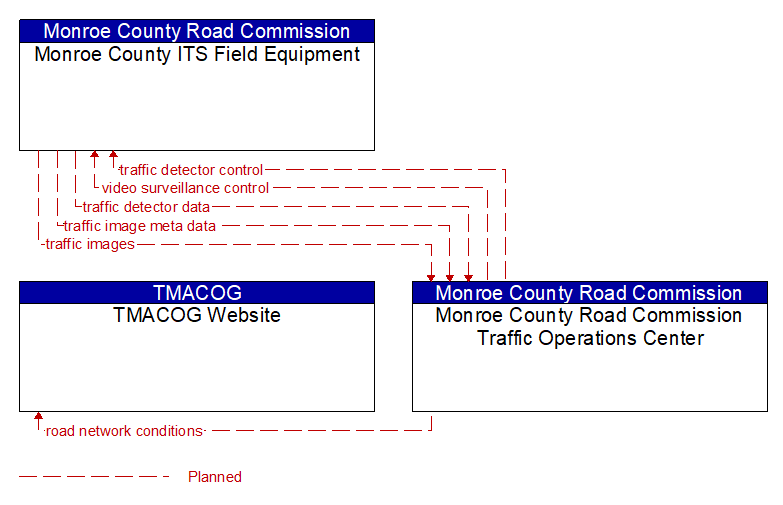 Monroe County Road Commission
Monroe County ITS Field Equipment

traffic detector control
video surveillance control
traffic detector data
traffic image meta data
traffic images

TMACOG
TMACOG Website

Monroe County Road Commission
Monroe County Road Commission Traffic Operations Center

road network conditions

Planned